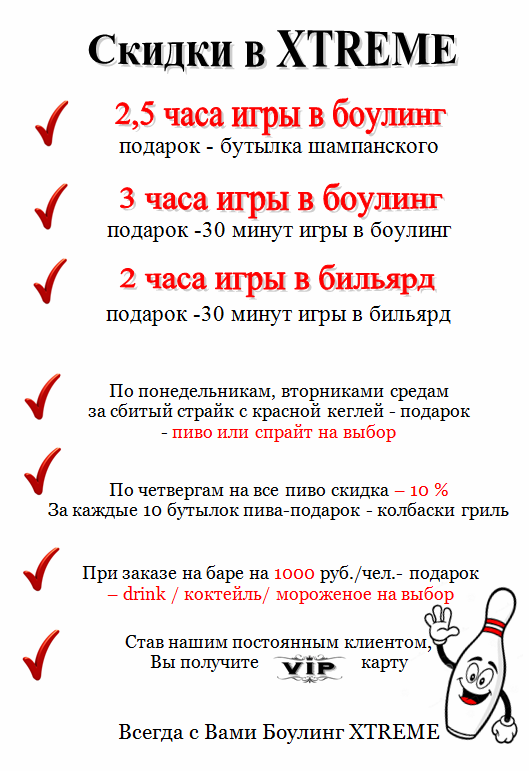 Скидки в XTREME

2,5 часа игры в боулинг
подарок - бутылка шампанского

3 часа игры в боулинг
подарок -30 минут игры в боулинг

2 часа игры в бильярд
подарок -30 минут игры в бильярд

По понедельникам, вторниками средам
за сбитый страйк с красной кеглей - подарок
- пиво или спрайт на выбор

По четвергам на все пиво скидка – 10 %
За каждые 10 бутылок пива-подарок - колбаски гриль

При заказе на баре на 1000 руб./чел.- подарок
– drink / коктейль/ мороженое на выбор

Став нашим постоянным клиентом,
Вы получите VIP карту

Всегда с Вами Боулинг XTREME